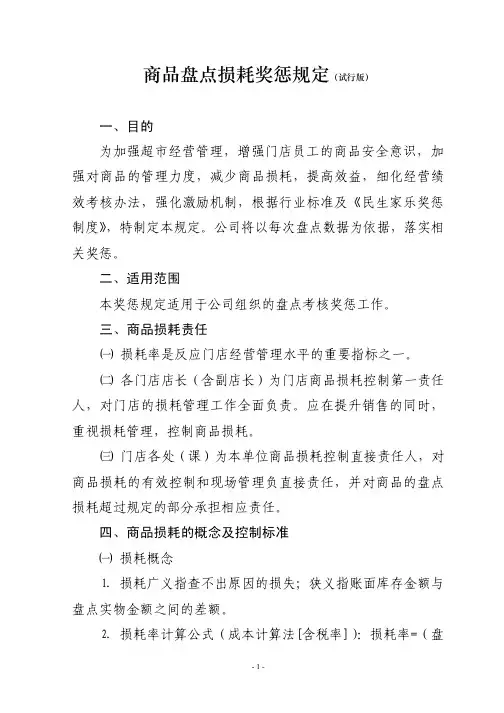 商品盘点损耗奖惩规定（试行版）

一、目的

为加强超市经营管理，增强门店员工的商品安全意识，加强对商品的管理力度，减少商品损耗，提高效益，细化经营绩效考核办法，强化激励机制，根据行业标准及《民生家乐奖惩制度》，特制定本规定。公司将以每次盘点数据为依据，落实相关奖惩。

二、适用范围

本奖惩规定适用于公司组织的盘点考核奖惩工作。

三、商品损耗责任

㈠ 损耗率是反应门店经营管理水平的重要指标之一。

㈡ 各门店店长（含副店长）为门店商品损耗控制第一责任人，对门店的损耗管理工作全面负责。应在提升销售的同时，重视损耗管理，控制商品损耗。

㈢ 门店各处（课）为本单位商品损耗控制直接责任人，对商品损耗的有效控制和现场管理负直接责任，并对商品的盘点损耗超过规定的部分承担相应责任。

四、商品损耗的概念及控制标准

㈠ 损耗概念

1. 损耗广义指查不出原因的损失；狭义指账面库存金额与盘点实物金额之间的差额。

2. 损耗率计算公式（成本计算法[含税率]）：损耗率=（盘

- 1 -